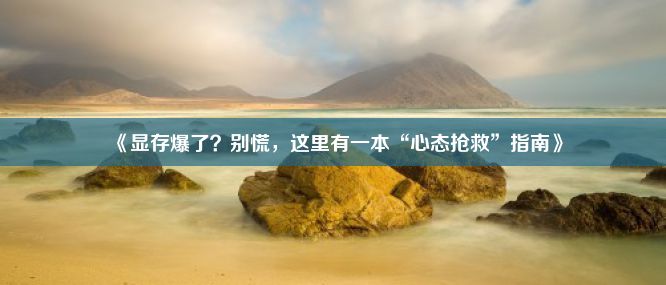 《显存爆了？别慌，这里有一本“心态抢救”指南》